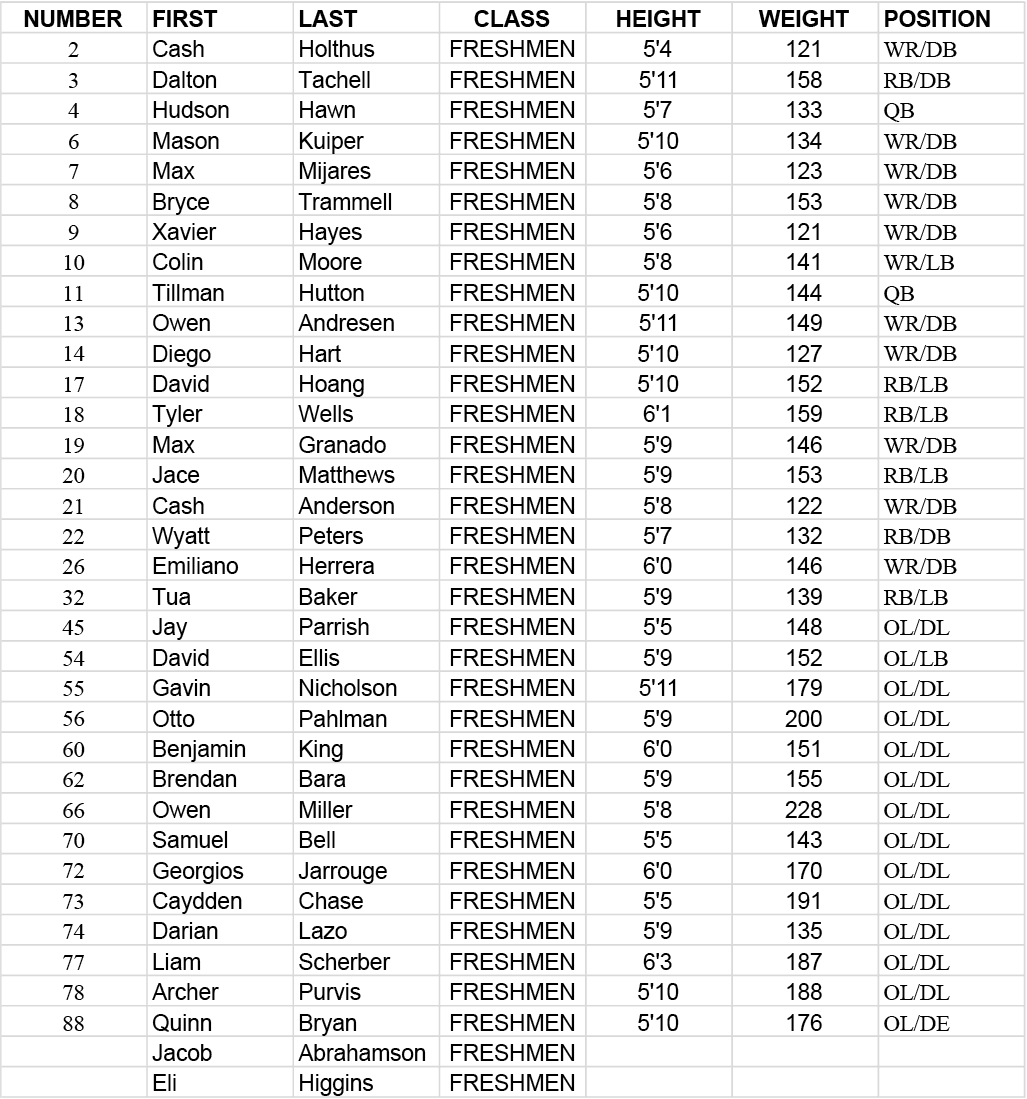 | NUMBER | FIRST | LAST | CLASS | HEIGHT | WEIGHT | POSITION |
|---|---|---|---|---|---|---|
| 2 | Cash | Holthus | FRESHMEN | 5'4 | 121 | WR/DB |
| 3 | Dalton | Tachell | FRESHMEN | 5'11 | 158 | RB/DB |
| 4 | Hudson | Hawn | FRESHMEN | 5'7 | 133 | QB |
| 6 | Mason | Kuiper | FRESHMEN | 5'10 | 134 | WR/DB |
| 7 | Max | Mijares | FRESHMEN | 5'6 | 123 | WR/DB |
| 8 | Bryce | Trammell | FRESHMEN | 5'8 | 153 | WR/DB |
| 9 | Xavier | Hayes | FRESHMEN | 5'6 | 121 | WR/DB |
| 10 | Colin | Moore | FRESHMEN | 5'8 | 141 | WR/LB |
| 11 | Tillman | Hutton | FRESHMEN | 5'10 | 144 | QB |
| 13 | Owen | Andresen | FRESHMEN | 5'11 | 149 | WR/DB |
| 14 | Diego | Hart | FRESHMEN | 5'10 | 127 | WR/DB |
| 17 | David | Hoang | FRESHMEN | 5'10 | 152 | RB/LB |
| 18 | Tyler | Wells | FRESHMEN | 6'1 | 159 | RB/LB |
| 19 | Max | Granado | FRESHMEN | 5'9 | 146 | WR/DB |
| 20 | Jace | Matthews | FRESHMEN | 5'9 | 153 | RB/LB |
| 21 | Cash | Anderson | FRESHMEN | 5'8 | 122 | WR/DB |
| 22 | Wyatt | Peters | FRESHMEN | 5'7 | 132 | RB/DB |
| 26 | Emiliano | Herrera | FRESHMEN | 6'0 | 146 | WR/DB |
| 32 | Tua | Baker | FRESHMEN | 5'9 | 139 | RB/LB |
| 45 | Jay | Parrish | FRESHMEN | 5'5 | 148 | OL/DL |
| 54 | David | Ellis | FRESHMEN | 5'9 | 152 | OL/LB |
| 55 | Gavin | Nicholson | FRESHMEN | 5'11 | 179 | OL/DL |
| 56 | Otto | Pahlman | FRESHMEN | 5'9 | 200 | OL/DL |
| 60 | Benjamin | King | FRESHMEN | 6'0 | 151 | OL/DL |
| 62 | Brendan | Bara | FRESHMEN | 5'9 | 155 | OL/DL |
| 66 | Owen | Miller | FRESHMEN | 5'8 | 228 | OL/DL |
| 70 | Samuel | Bell | FRESHMEN | 5'5 | 143 | OL/DL |
| 72 | Georgios | Jarrouge | FRESHMEN | 6'0 | 170 | OL/DL |
| 73 | Caydden | Chase | FRESHMEN | 5'5 | 191 | OL/DL |
| 74 | Darian | Lazo | FRESHMEN | 5'9 | 135 | OL/DL |
| 77 | Liam | Scherber | FRESHMEN | 6'3 | 187 | OL/DL |
| 78 | Archer | Purvis | FRESHMEN | 5'10 | 188 | OL/DL |
| 88 | Quinn | Bryan | FRESHMEN | 5'10 | 176 | OL/DE |
| | Jacob | Abrahamson | FRESHMEN | | | |
| | Eli | Higgins | FRESHMEN | | | |